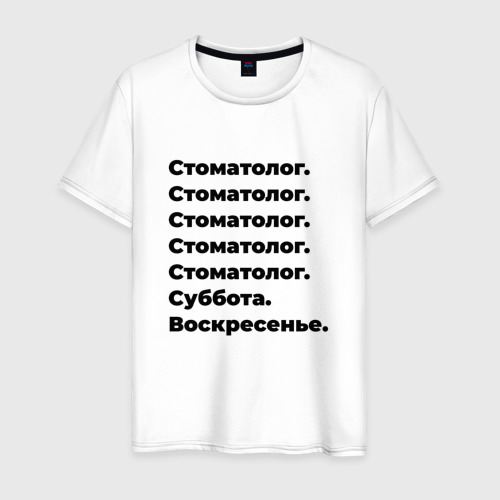 Стоматолог.
Стоматолог.
Стоматолог.
Стоматолог.
Стоматолог.
Суббота.
Воскресенье.